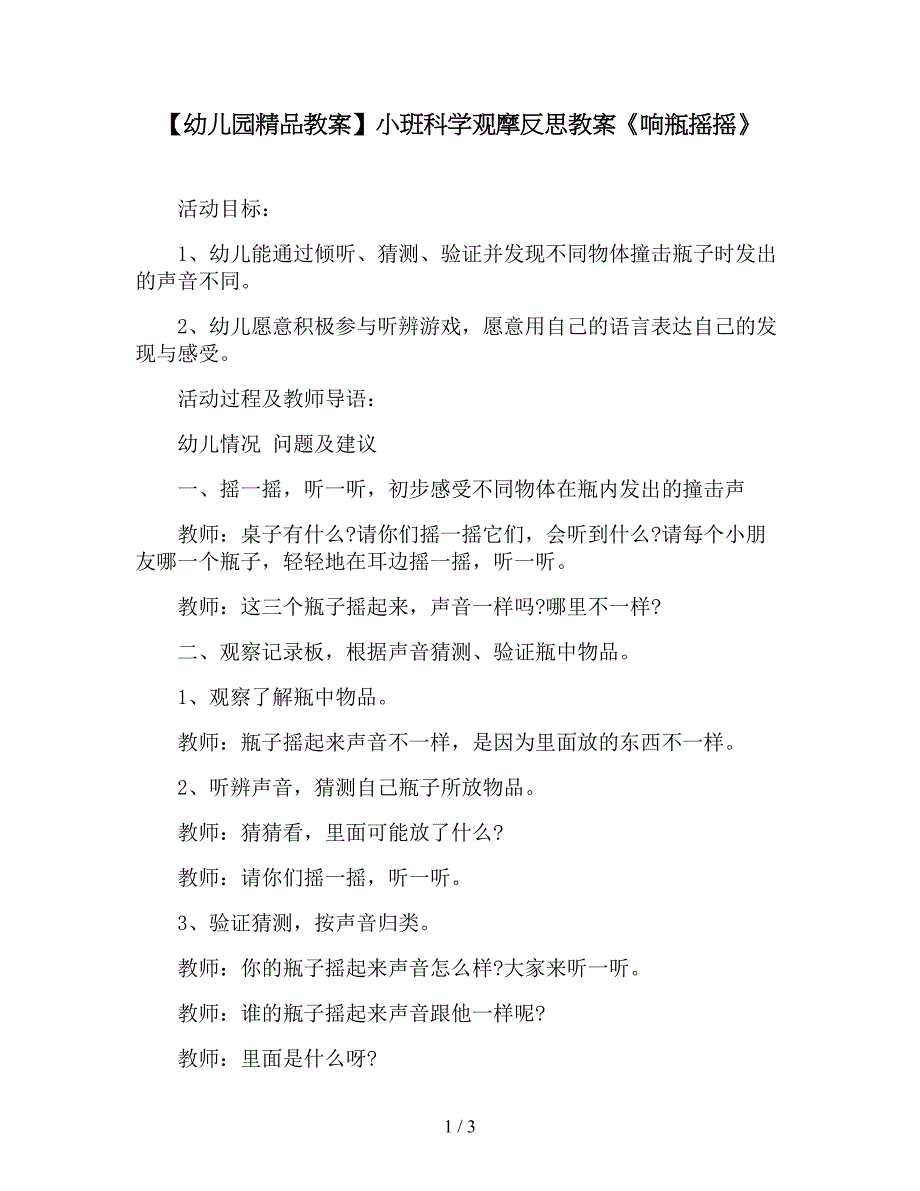 【幼儿园精品教案】小班科学观摩反思教案《响瓶摇摇》

活动目标：

1、幼儿能通过倾听、猜测、验证并发现不同物体撞击瓶子时发出的声音不同。

2、幼儿愿意积极参与听辨游戏，愿意用自己的语言表达自己的发现与感受。

活动过程及教师导语：

幼儿情况 问题及建议

一、摇一摇，听一听，初步感受不同物体在瓶内发出的撞击声

教师：桌子有什么?请你们摇一摇它们，会听到什么?请每个小朋友哪一个瓶子，轻轻地在耳边摇一摇，听一听。

教师：这三个瓶子摇起来，声音一样吗?哪里不一样?

二、观察记录板，根据声音猜测、验证瓶中物品。

1、观察了解瓶中物品。

教师：瓶子摇起来声音不一样，是因为里面放的东西不一样。

2、听辨声音，猜测自己瓶子所放物品。

教师：猜猜看，里面可能放了什么?

教师：请你们摇一摇，听一听。

3、验证猜测，按声音归类。

教师：你的瓶子摇起来声音怎么样?大家来听一听。

教师：谁的瓶子摇起来声音跟他一样呢?

教师：里面是什么呀?

1 / 3